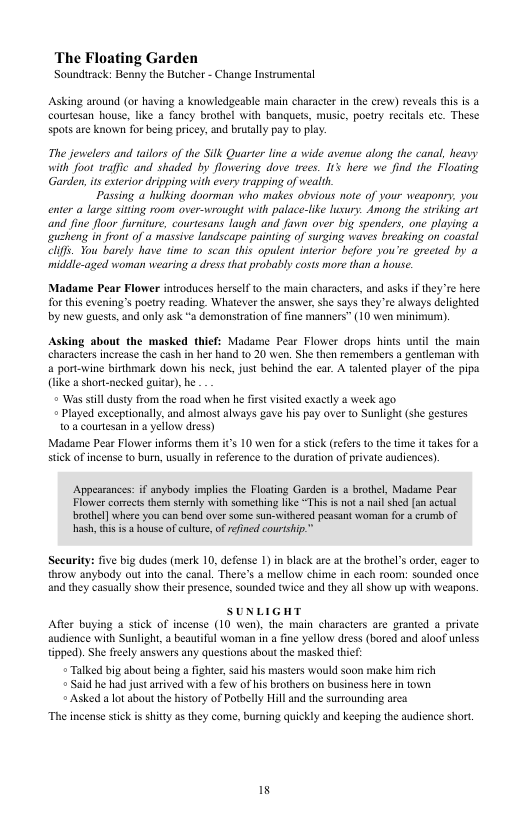 The Floating Garden
Soundtrack: Benny the Butcher - Change Instrumental

Asking around (or having a knowledgeable main character in the crew) reveals this is a courtesan house, like a fancy brothel with banquets, music, poetry recitals etc. These spots are known for being pricey, and brutally pay to play.

The jewelers and tailors of the Silk Quarter line a wide avenue along the canal, heavy with foot traffic and shaded by flowering dove trees. It's here we find the Floating Garden, its exterior dripping with every trapping of wealth.

Passing a hulking doorman who makes obvious note of your weaponry, you enter a large sitting room over-wrought with palace-like luxury. Among the striking art and fine floor furniture, courtesans laugh and fawn over big spenders, one playing a guzheng in front of a massive landscape painting of surging waves breaking on coastal cliffs. You barely have time to scan this opulent interior before you're greeted by a middle-aged woman wearing a dress that probably costs more than a house.

Madame Pear Flower introduces herself to the main characters, and asks if they're here for this evening's poetry reading. Whatever the answer, she says they're always delighted by new guests, and only ask "a demonstration of fine manners" (10 wen minimum).

Asking about the masked thief: Madame Pear Flower drops hints until the main characters increase the cash in her hand to 20 wen. She then remembers a gentleman with a port-wine birthmark down his neck, just behind the ear. A talented player of the pipa (like a short-necked guitar), he . . .
◦ Was still dusty from the road when he first visited exactly a week ago
◦ Played exceptionally, and almost always gave his pay over to Sunlight (she gestures to a courtesan in a yellow dress)
Madame Pear Flower informs them it's 10 wen for a stick (refers to the time it takes for a stick of incense to burn, usually in reference to the duration of private audiences).

Appearances: if anybody implies the Floating Garden is a brothel, Madame Pear Flower corrects them sternly with something like "This is not a nail shed [an actual brothel] where you can bend over some sun-withered peasant woman for a crumb of hash, this is a house of culture, of refined courtship."

Security: five big dudes (merk 10, defense 1) in black are at the brothel's order, eager to throw anybody out into the canal. There's a mellow chime in each room: sounded once and they casually show their presence, sounded twice and they all show up with weapons.

SUNLIGHT
After buying a stick of incense (10 wen), the main characters are granted a private audience with Sunlight, a beautiful woman in a fine yellow dress (bored and aloof unless tipped). She freely answers any questions about the masked thief:
◦ Talked big about being a fighter, said his masters would soon make him rich
◦ Said he had just arrived with a few of his brothers on business here in town
◦ Asked a lot about the history of Potbelly Hill and the surrounding area
The incense stick is shitty as they come, burning quickly and keeping the audience short.

18